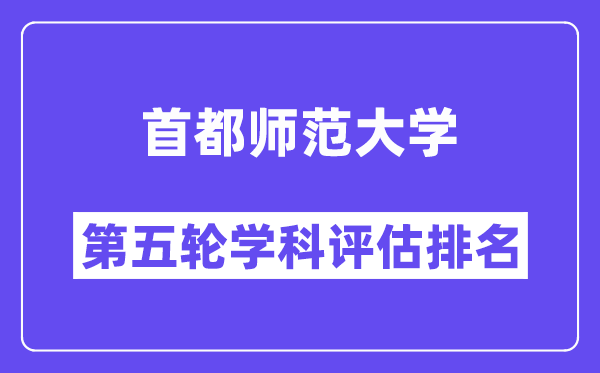 首都师范大学

第五轮学科评估排名